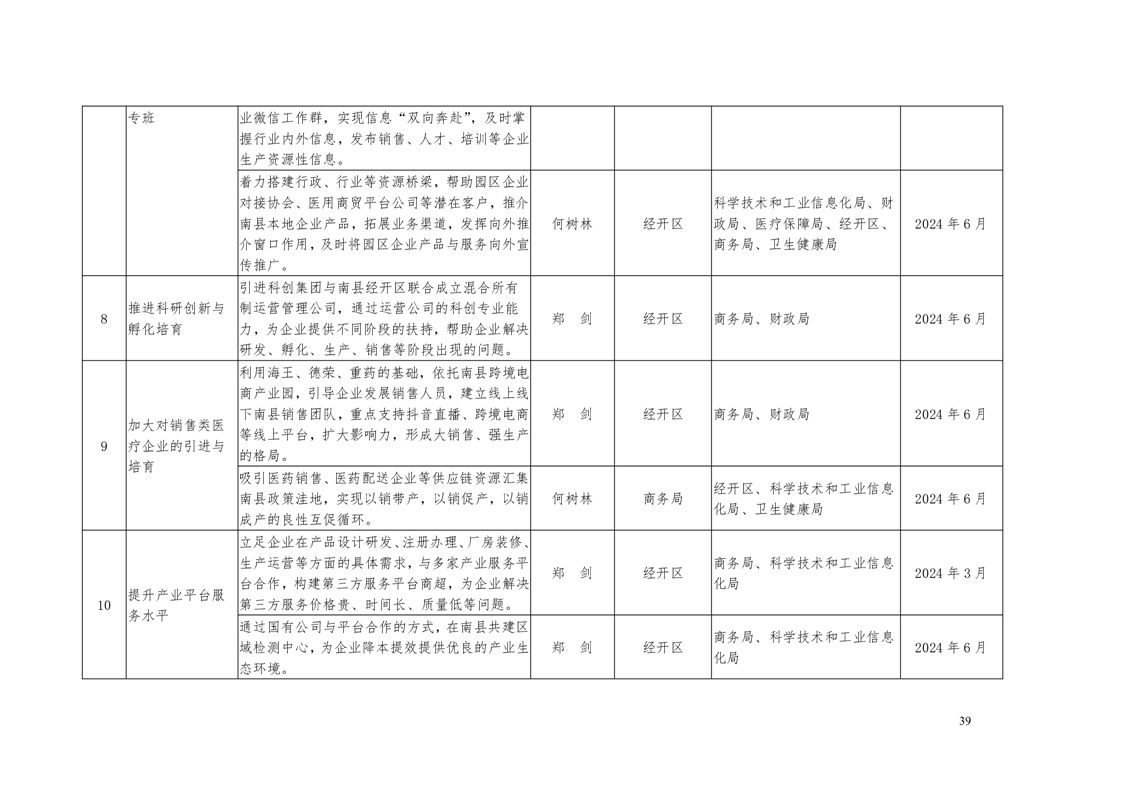 |  | 专班 | 业微信工作群，实现信息“双向奔赴”，及时掌握行业内外信息，发布销售、人才、培训等企业生产资源性信息。 |  |  |  |  |
|---|---|---|---|---|---|---|
|  |  | 着力搭建行政、行业等资源桥梁，帮助园区企业对接协会、医用商贸平台公司等潜在客户，推介南县本地企业产品，拓展业务渠道，发挥向外推介窗口作用，及时将园区企业产品与服务向外宣传推广。 | 何树林 | 经开区 | 科学技术和工业信息化局、财政局、医疗保障局、经开区、商务局、卫生健康局 | 2024 年 6 月 |
| 8 | 推进科研创新与孵化培育 | 引进科创集团与南县经开区联合成立混合所有制运营管理公司，通过运营公司的科创专业能力，为企业提供不同阶段的扶持，帮助企业解决研发、孵化、生产、销售等阶段出现的问题。 | 郑　剑 | 经开区 | 商务局、财政局 | 2024 年 6 月 |
| 9 | 加大对销售类医疗企业的引进与培育 | 利用海王、德荣、重药的基础，依托南县跨境电商产业园，引导企业发展销售人员，建立线上线下南县销售团队，重点支持抖音直播、跨境电商等线上平台，扩大影响力，形成大销售、强生产的格局。 | 郑　剑 | 经开区 | 商务局、财政局 | 2024 年 6 月 |
|  |  | 吸引医药销售、医药配送企业等供应链资源汇集南县政策洼地，实现以销带产，以销促产，以销成产的良性互促循环。 | 何树林 | 商务局 | 经开区、科学技术和工业信息化局、卫生健康局 | 2024 年 6 月 |
| 10 | 提升产业平台服务水平 | 立足企业在产品设计研发、注册办理、厂房装修、生产运营等方面的具体需求，与多家产业服务平台合作，构建第三方服务平台商超，为企业解决第三方服务价格贵、时间长、质量低等问题。 | 郑　剑 | 经开区 | 商务局、科学技术和工业信息化局 | 2024 年 3 月 |
|  |  | 通过国有公司与平台合作的方式，在南县共建区域检测中心，为企业降本提效提供优良的产业生态环境。 | 郑　剑 | 经开区 | 商务局、科学技术和工业信息化局 | 2024 年 6 月 |

39